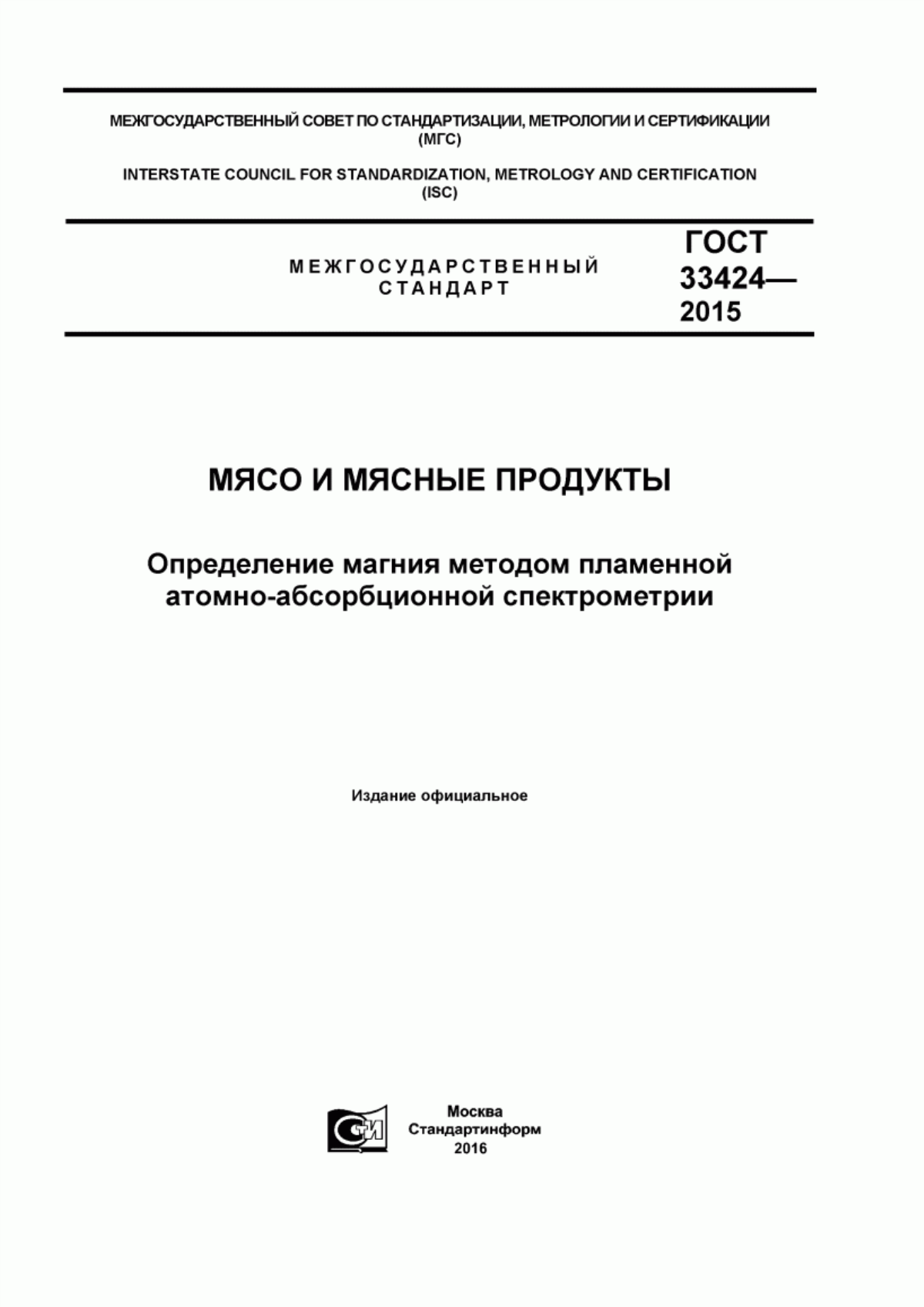 МЕЖГОСУДАРСТВЕННЫЙ СОВЕТ ПО СТАНДАРТИЗАЦИИ, МЕТРОЛОГИИ И СЕРТИФИКАЦИИ (МГС)

INTERSTATE COUNCIL FOR STANDARDIZATION, METROLOGY AND CERTIFICATION (ISC)

МЕЖГОСУДАРСТВЕННЫЙ СТАНДАРТ

ГОСТ 33424— 2015

МЯСО И МЯСНЫЕ ПРОДУКТЫ

Определение магния методом пламенной атомно-абсорбционной спектрометрии

Издание официальное

СИ

Москва
Стандартинформ
2016